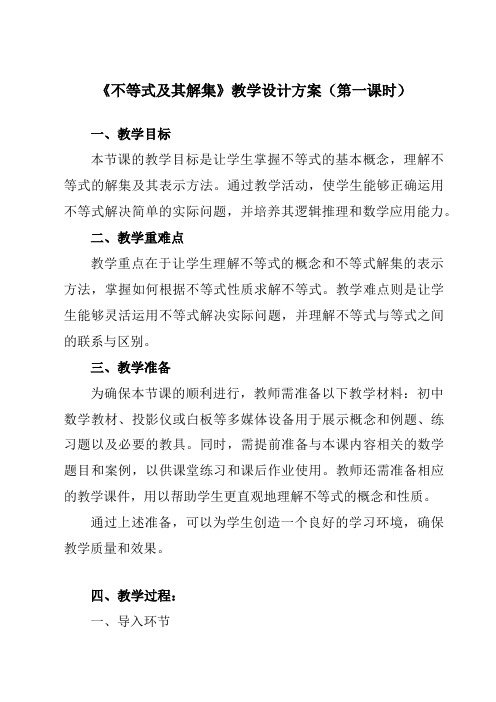 《不等式及其解集》教学设计方案（第一课时）

一、教学目标

本节课的教学目标是让学生掌握不等式的基本概念，理解不等式的解集及其表示方法。通过教学活动，使学生能够正确运用不等式解决简单的实际问题，并培养其逻辑推理和数学应用能力。

二、教学重难点

教学重点在于让学生理解不等式的概念和不等式解集的表示方法，掌握如何根据不等式性质求解不等式。教学难点则是让学生能够灵活运用不等式解决实际问题，并理解不等式与等式之间的联系与区别。

三、教学准备

为确保本节课的顺利进行，教师需准备以下教学材料：初中数学教材、投影仪或白板等多媒体设备用于展示概念和例题、练习题以及必要的教具。同时，需提前准备与本课内容相关的数学题目和案例，以供课堂练习和课后作业使用。教师还需准备相应的教学课件，用以帮助学生更直观地理解不等式的概念和性质。

通过上述准备，可以为学生创造一个良好的学习环境，确保教学质量和效果。

四、教学过程：

一、导入环节